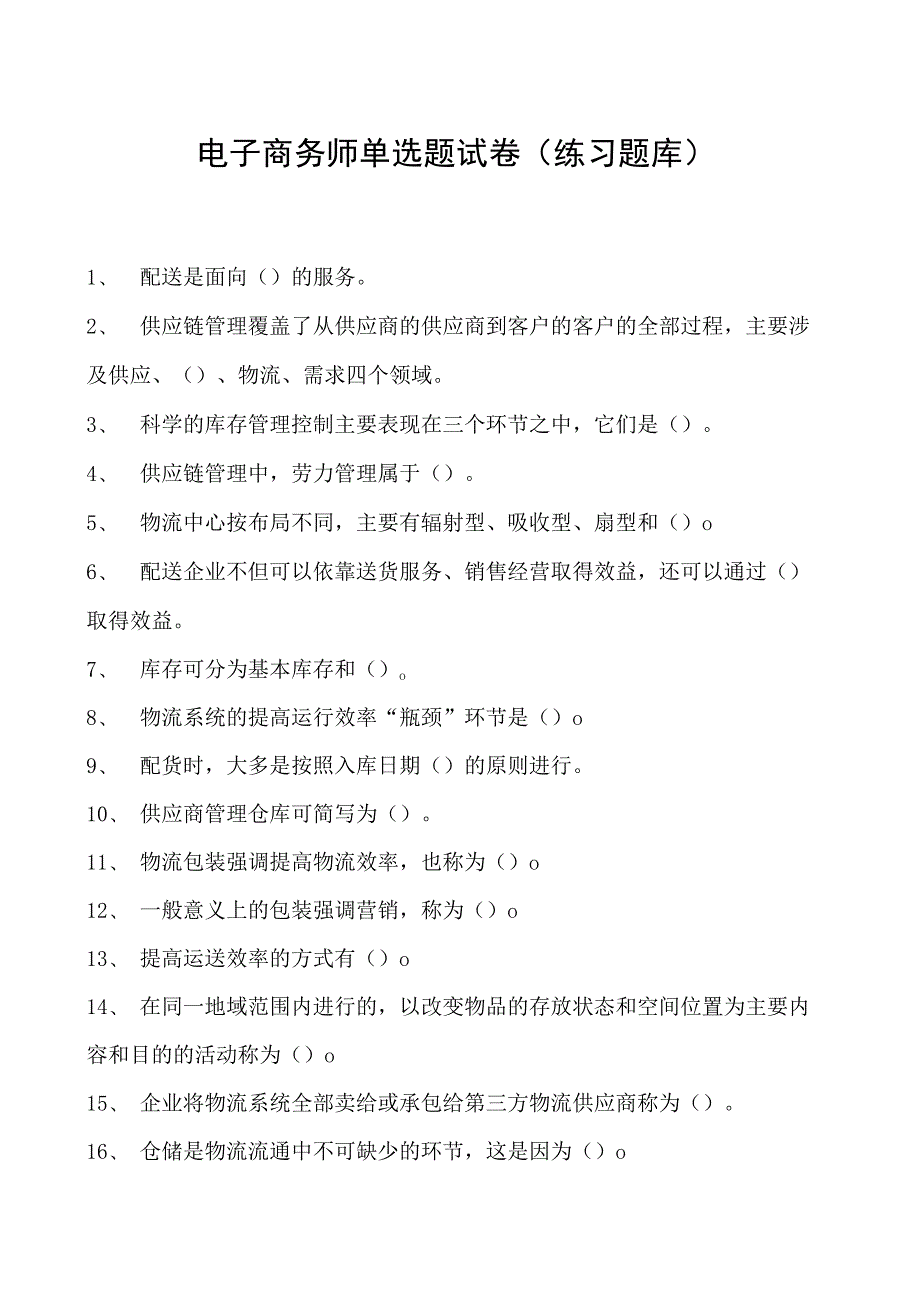 电子商务师单选题试卷（练习题库）

1、 配送是面向（）的服务。

2、 供应链管理覆盖了从供应商的供应商到客户的客户的全部过程，主要涉及供应、（）、物流、需求四个领域。

3、 科学的库存管理控制主要表现在三个环节之中，它们是（）。

4、 供应链管理中，劳力管理属于（）。

5、 物流中心按布局不同，主要有辐射型、吸收型、扇型和（）o

6、 配送企业不但可以依靠送货服务、销售经营取得效益，还可以通过（）取得效益。

7、 库存可分为基本库存和（）。

8、 物流系统的提高运行效率“瓶颈”环节是（）o

9、 配货时，大多是按照入库日期（）的原则进行。

10、 供应商管理仓库可简写为（）。

11、 物流包装强调提高物流效率，也称为（）o

12、 一般意义上的包装强调营销，称为（）o

13、 提高运送效率的方式有（）o

14、 在同一地域范围内进行的，以改变物品的存放状态和空间位置为主要内容和目的的活动称为（）o

15、 企业将物流系统全部卖给或承包给第三方物流供应商称为（）。

16、 仓储是物流流通中不可缺少的环节，这是因为（）o